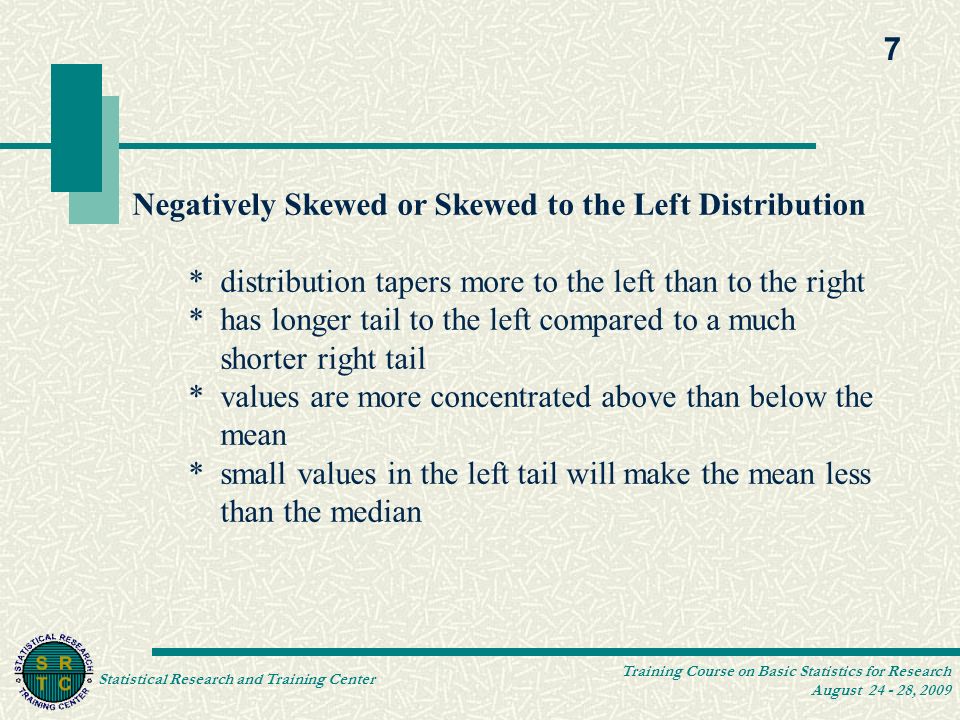 7

Negatively Skewed or Skewed to the Left Distribution

* distribution tapers more to the left than to the right
* has longer tail to the left compared to a much shorter right tail
* values are more concentrated above than below the mean
* small values in the left tail will make the mean less than the median

STATISTICAL RESEARCH TRAINING CENTER S R T C

Statistical Research and Training Center

Training Course on Basic Statistics for Research
August 24 - 28, 2009